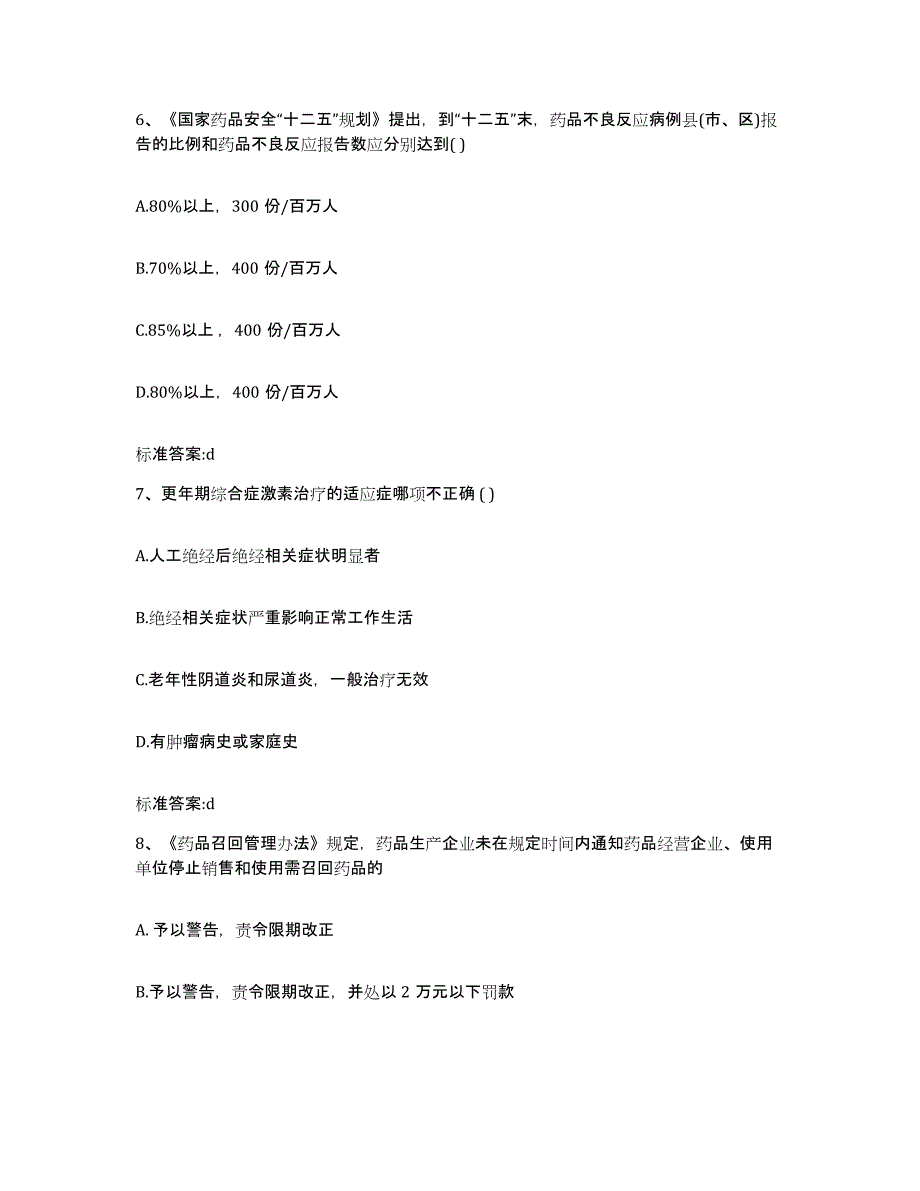 6、《国家药品安全“十二五”规划》提出，到“十二五”末，药品不良反应病例县(市、区)报告的比例和药品不良反应报告数应分别达到( )

A.80%以上，300 份/百万人

B.70%以上，400 份/百万人

C.85%以上，400 份/百万人

D.80%以上，400 份/百万人

标准答案:d

7、更年期综合症激素治疗的适应症哪项不正确 ( )

A.人工绝经后绝经相关症状明显者

B.绝经相关症状严重影响正常工作生活

C.老年性阴道炎和尿道炎，一般治疗无效

D.有肿瘤病史或家庭史

标准答案:d

8、《药品召回管理办法》规定，药品生产企业未在规定时间内通知药品经营企业、使用单位停止销售和使用需召回药品的

A. 予以警告，责令限期改正

B.予以警告，责令限期改正，并处以 2 万元以下罚款